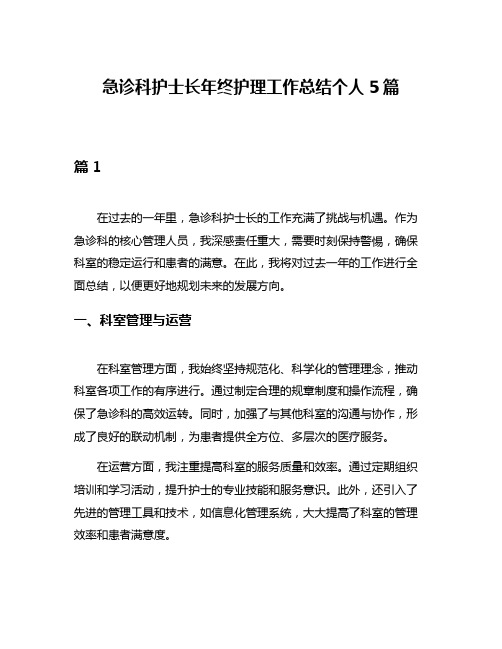 急诊科护士长年终护理工作总结个人 5 篇

篇 1

在过去的一年里，急诊科护士长的工作充满了挑战与机遇。作为急诊科的核心管理人员，我深感责任重大，需要时刻保持警惕，确保科室的稳定运行和患者的满意。在此，我将对过去一年的工作进行全面总结，以便更好地规划未来的发展方向。

一、科室管理与运营

在科室管理方面，我始终坚持规范化、科学化的管理理念，推动科室各项工作的有序进行。通过制定合理的规章制度和操作流程，确保了急诊科的高效运转。同时，加强了与其他科室的沟通与协作，形成了良好的联动机制，为患者提供全方位、多层次的医疗服务。

在运营方面，我注重提高科室的服务质量和效率。通过定期组织培训和学习活动，提升护士的专业技能和服务意识。此外，还引入了先进的管理工具和技术，如信息化管理系统，大大提高了科室的管理效率和患者满意度。